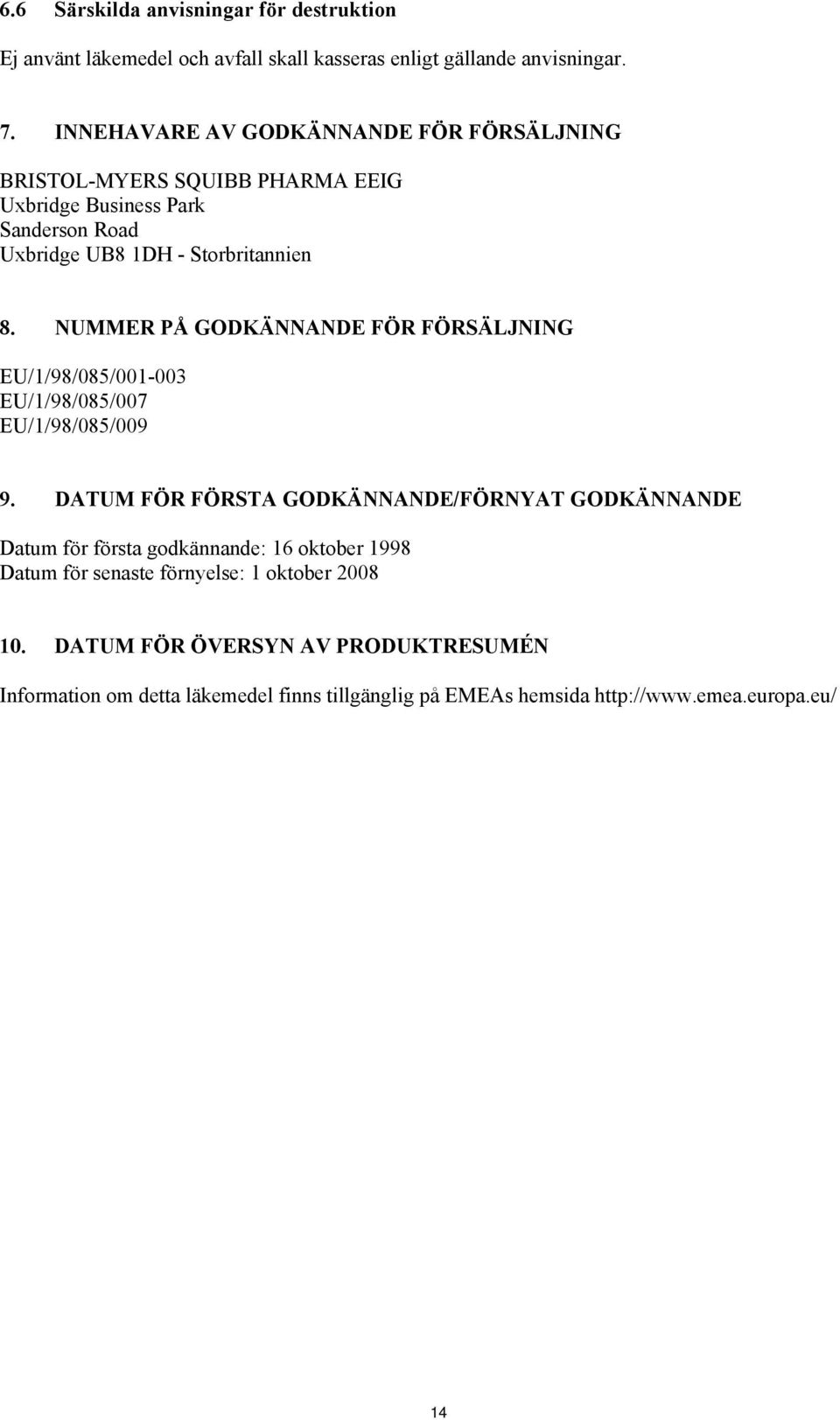 6.6 Särskilda anvisningar för destruktion

Ej använt läkemedel och avfall skall kasseras enligt gällande anvisningar.

7. INNEHAVARE AV GODKÄNNANDE FÖR FÖRSÄLJNING

BRISTOL-MYERS SQUIBB PHARMA EEIG
Uxbridge Business Park
Sanderson Road
Uxbridge UB8 1DH - Storbritannien

8. NUMMER PÅ GODKÄNNANDE FÖR FÖRSÄLJNING

EU/1/98/085/001-003
EU/1/98/085/007
EU/1/98/085/009

9. DATUM FÖR FÖRSTA GODKÄNNANDE/FÖRNYAT GODKÄNNANDE

Datum för första godkännande: 16 oktober 1998
Datum för senaste förnyelse: 1 oktober 2008

10. DATUM FÖR ÖVERSYN AV PRODUKTRESUMÉN

Information om detta läkemedel finns tillgänglig på EMEAs hemsida http://www.emea.europa.eu/

14